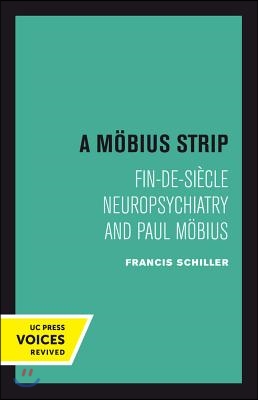 A MÖBIUS STRIP

FIN-DE-SIÈCLE NEUROPSYCHIATRY AND PAUL MÖBIUS

FRANCIS SCHILLER

UC PRESS
VOICES
REVIVED